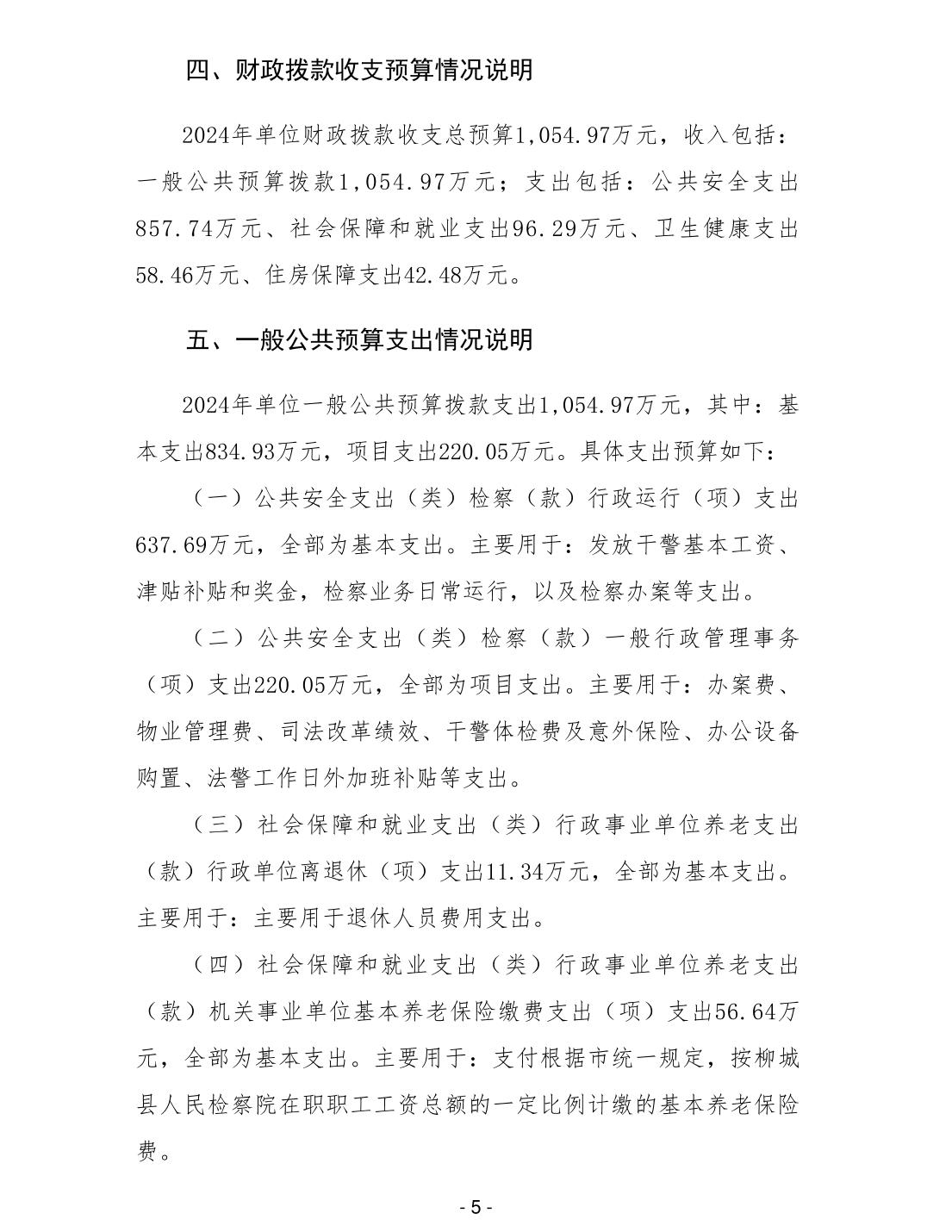 四、财政拨款收支预算情况说明

2024年单位财政拨款收支总预算1,054.97万元，收入包括：一般公共预算拨款1,054.97万元；支出包括：公共安全支出857.74万元、社会保障和就业支出96.29万元、卫生健康支出58.46万元、住房保障支出42.48万元。

五、一般公共预算支出情况说明

2024年单位一般公共预算拨款支出1,054.97万元，其中：基本支出834.93万元，项目支出220.05万元。具体支出预算如下：

（一）公共安全支出（类）检察（款）行政运行（项）支出637.69万元，全部为基本支出。主要用于：发放干警基本工资、津贴补贴和奖金，检察业务日常运行，以及检察办案等支出。

（二）公共安全支出（类）检察（款）一般行政管理事务（项）支出220.05万元，全部为项目支出。主要用于：办案费、物业管理费、司法改革绩效、干警体检费及意外保险、办公设备购置、法警工作日外加班补贴等支出。

（三）社会保障和就业支出（类）行政事业单位养老支出（款）行政单位离退休（项）支出11.34万元，全部为基本支出。主要用于：主要用于退休人员费用支出。

（四）社会保障和就业支出（类）行政事业单位养老支出（款）机关事业单位基本养老保险缴费支出（项）支出56.64万元，全部为基本支出。主要用于：支付根据市统一规定，按柳城县人民检察院在职职工工资总额的一定比例计缴的基本养老保险费。

- 5 -